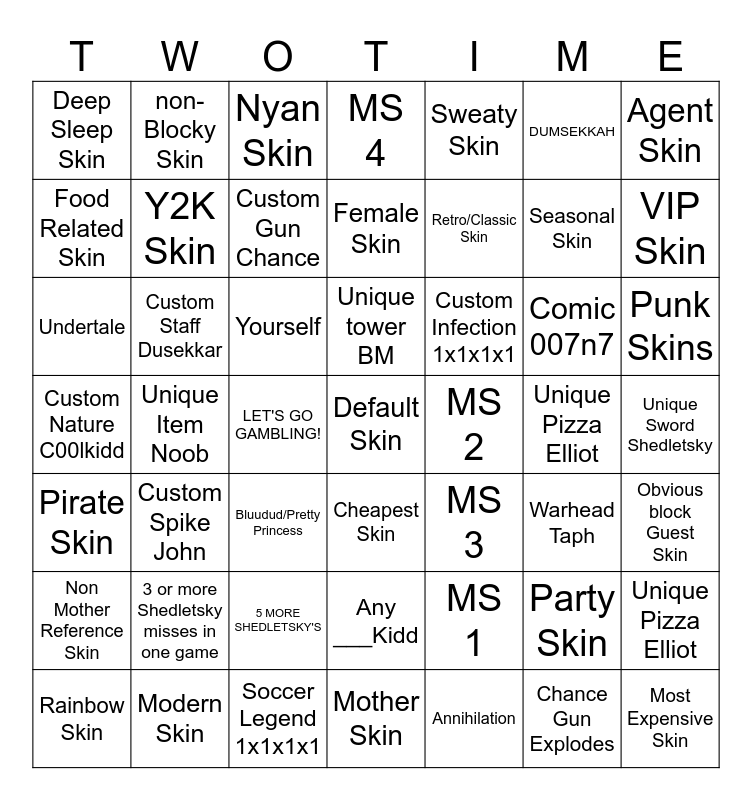 | T | W | O | T | I | M | E |
|---|---|---|---|---|---|---|
| Deep Sleep Skin | non-Blocky Skin | Nyan Skin | MS 4 | Sweaty Skin | DUMSEKKAH | Agent Skin |
| Food Related Skin | Y2K Skin | Custom Gun Chance | Female Skin | Retro/Classic Skin | Seasonal Skin | VIP Skin |
| Undertale | Custom Staff Dusekkar | Yourself | Unique tower BM | Custom Infection 1x1x1x1 | Comic 007n7 | Punk Skins |
| Custom Nature C00lkidd | Unique Item Noob | LET'S GO GAMBLING! | Default Skin | MS 2 | Unique Pizza Elliot | Unique Sword Shedletsky |
| Pirate Skin | Custom Spike John | Bluudud/Pretty Princess | Cheapest Skin | MS 3 | Warhead Taph | Obvious block Guest Skin |
| Non Mother Reference Skin | 3 or more Shedletsky misses in one game | 5 MORE SHEDLETSKY'S | Any ___Kidd | MS 1 | Party Skin | Unique Pizza Elliot |
| Rainbow Skin | Modern Skin | Soccer Legend 1x1x1x1 | Mother Skin | Annihilation | Chance Gun Explodes | Most Expensive Skin |